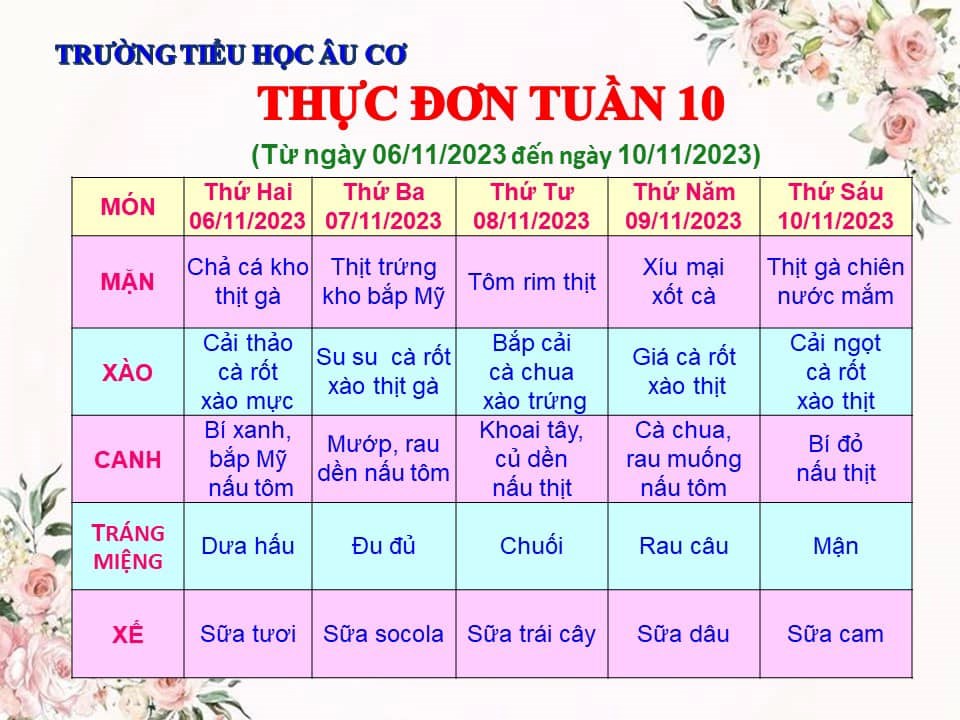 TRƯỜNG TIỂU HỌC ÂU CƠ

THỰC ĐƠN TUẦN 10

(Từ ngày 06/11/2023 đến ngày 10/11/2023)

| MÓN | Thứ Hai 06/11/2023 | Thứ Ba 07/11/2023 | Thứ Tư 08/11/2023 | Thứ Năm 09/11/2023 | Thứ Sáu 10/11/2023 |
|---|---|---|---|---|---|
| MẶN | Chả cá kho thịt gà | Thịt trứng kho bắp Mỹ | Tôm rim thịt | Xíu mại xốt cà | Thịt gà chiên nước mắm |
| XÀO | Cải thảo cà rốt xào mực | Su su cà rốt xào thịt gà | Bắp cải cà chua xào trứng | Giá cà rốt xào thịt | Cải ngọt cà rốt xào thịt |
| CANH | Bí xanh, bắp Mỹ nấu tôm | Mướp, rau dền nấu tôm | Khoai tây, củ dền nấu thịt | Cà chua, rau muống nấu tôm | Bí đỏ nấu thịt |
| TRÁNG MIỆNG | Dưa hấu | Đu đủ | Chuối | Rau câu | Mận |
| XẾ | Sữa tươi | Sữa socola | Sữa trái cây | Sữa dâu | Sữa cam |